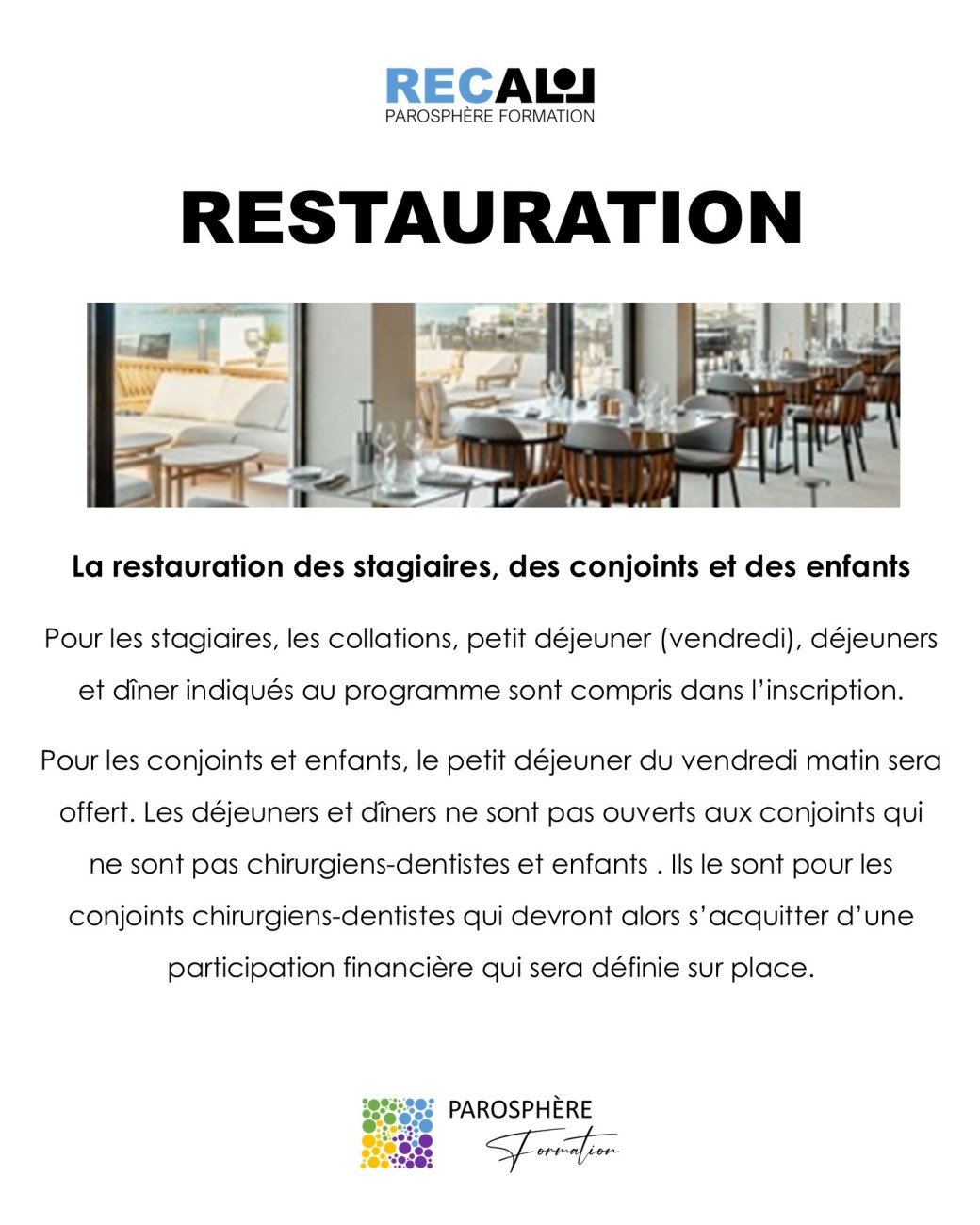 RECALL
PAROSPHÈRE FORMATION

RESTAURATION

La restauration des stagiaires, des conjoints et des enfants

Pour les stagiaires, les collations, petit déjeuner (vendredi), déjeuners et dîner indiqués au programme sont compris dans l'inscription.

Pour les conjoints et enfants, le petit déjeuner du vendredi matin sera offert. Les déjeuners et dîners ne sont pas ouverts aux conjoints qui ne sont pas chirurgiens-dentistes et enfants . Ils le sont pour les conjoints chirurgiens-dentistes qui devront alors s'acquitter d'une participation financière qui sera définie sur place.

PAROSPHÈRE
Formation